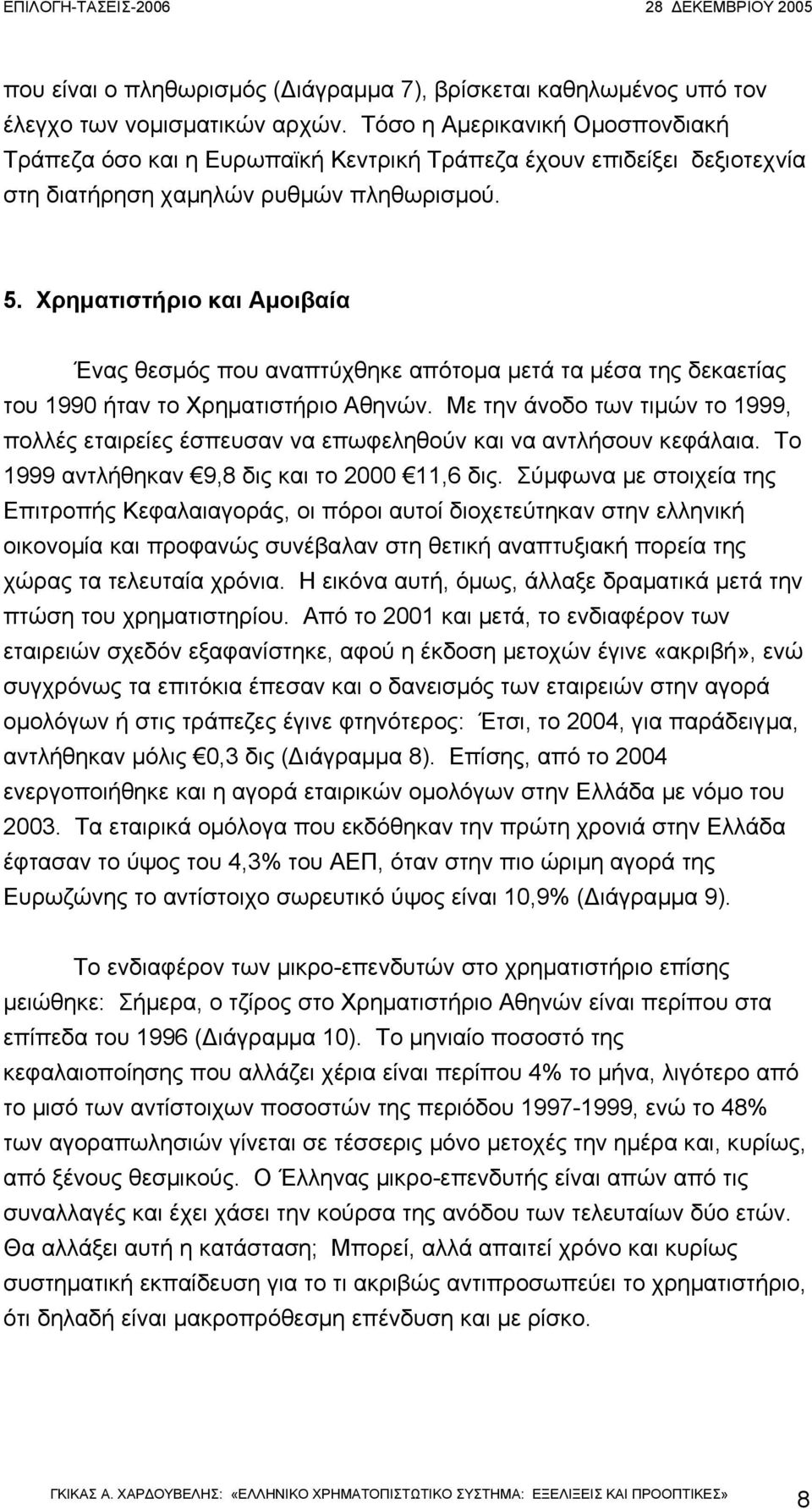 ΕΠΙΛΟΓΗ-ΤΑΣΕΙΣ-2006 28 ΔΕΚΕΜΒΡΙΟΥ 2005

που είναι ο πληθωρισμός (Διάγραμμα 7), βρίσκεται καθηλωμένος υπό τον έλεγχο των νομισματικών αρχών. Τόσο η Αμερικανική Ομοσπονδιακή Τράπεζα όσο και η Ευρωπαϊκή Κεντρική Τράπεζα έχουν επιδείξει δεξιοτεχνία στη διατήρηση χαμηλών ρυθμών πληθωρισμού.

5. Χρηματιστήριο και Αμοιβαία

Ένας θεσμός που αναπτύχθηκε απότομα μετά τα μέσα της δεκαετίας του 1990 ήταν το Χρηματιστήριο Αθηνών. Με την άνοδο των τιμών το 1999, πολλές εταιρείες έσπευσαν να επωφεληθούν και να αντλήσουν κεφάλαια. Το 1999 αντλήθηκαν €9,8 δις και το 2000 €11,6 δις. Σύμφωνα με στοιχεία της Επιτροπής Κεφαλαιαγοράς, οι πόροι αυτοί διοχετεύτηκαν στην ελληνική οικονομία και προφανώς συνέβαλαν στη θετική αναπτυξιακή πορεία της χώρας τα τελευταία χρόνια. Η εικόνα αυτή, όμως, άλλαξε δραματικά μετά την πτώση του χρηματιστηρίου. Από το 2001 και μετά, το ενδιαφέρον των εταιρειών σχεδόν εξαφανίστηκε, αφού η έκδοση μετοχών έγινε «ακριβή», ενώ συγχρόνως τα επιτόκια έπεσαν και ο δανεισμός των εταιρειών στην αγορά ομολόγων ή στις τράπεζες έγινε φτηνότερος: Έτσι, το 2004, για παράδειγμα, αντλήθηκαν μόλις €0,3 δις (Διάγραμμα 8). Επίσης, από το 2004 ενεργοποιήθηκε και η αγορά εταιρικών ομολόγων στην Ελλάδα με νόμο του 2003. Τα εταιρικά ομόλογα που εκδόθηκαν την πρώτη χρονιά στην Ελλάδα έφτασαν το ύψος του 4,3% του ΑΕΠ, όταν στην πιο ώριμη αγορά της Ευρωζώνης το αντίστοιχο σωρευτικό ύψος είναι 10,9% (Διάγραμμα 9).

Το ενδιαφέρον των μικρο-επενδυτών στο χρηματιστήριο επίσης μειώθηκε: Σήμερα, ο τζίρος στο Χρηματιστήριο Αθηνών είναι περίπου στα επίπεδα του 1996 (Διάγραμμα 10). Το μηνιαίο ποσοστό της κεφαλαιοποίησης που αλλάζει χέρια είναι περίπου 4% το μήνα, λιγότερο από το μισό των αντίστοιχων ποσοστών της περιόδου 1997-1999, ενώ το 48% των αγοραπωλησιών γίνεται σε τέσσερις μόνο μετοχές την ημέρα και, κυρίως, από ξένους θεσμικούς. Ο Έλληνας μικρο-επενδυτής είναι απών από τις συναλλαγές και έχει χάσει την κούρσα της ανόδου των τελευταίων δύο ετών. Θα αλλάξει αυτή η κατάσταση; Μπορεί, αλλά απαιτεί χρόνο και κυρίως συστηματική εκπαίδευση για το τι ακριβώς αντιπροσωπεύει το χρηματιστήριο, ότι δηλαδή είναι μακροπρόθεσμη επένδυση και με ρίσκο.

ΓΚΙΚΑΣ Α. ΧΑΡΔΟΥΒΕΛΗΣ: «ΕΛΛΗΝΙΚΟ ΧΡΗΜΑΤΟΠΙΣΤΩΤΙΚΟ ΣΥΣΤΗΜΑ: ΕΞΕΛΙΞΕΙΣ ΚΑΙ ΠΡΟΟΠΤΙΚΕΣ» 8